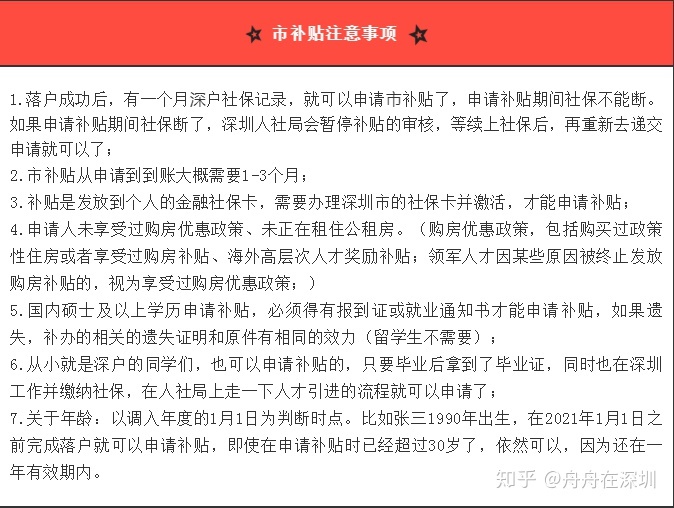 市补贴注意事项

1.落户成功后，有一个月深户社保记录，就可以申请市补贴了，申请补贴期间社保不能断。如果申请补贴期间社保断了，深圳人社局会暂停补贴的审核，等续上社保后，再重新去递交申请就可以了；

2.市补贴从申请到到账大概需要1-3个月；

3.补贴是发放到个人的金融社保卡，需要办理深圳市的社保卡并激活，才能申请补贴；

4.申请人未享受过购房优惠政策、未正在租住公租房。（购房优惠政策，包括购买过政策性住房或者享受过购房补贴、海外高层次人才奖励补贴；领军人才因某些原因被终止发放购房补贴的，视为享受过购房优惠政策；）

5.国内硕士及以上学历申请补贴，必须得有报到证或就业通知书才能申请补贴，如果遗失，补办的相关的遗失证明和原件有相同的效力（留学生不需要）；

6.从小就是深户的同学们，也可以申请补贴的，只要毕业后拿到了毕业证，同时也在深圳工作并缴纳社保，在人社局上走一下人才引进的流程就可以申请了；

7.关于年龄：以调入年度的1月1日为判断时点。比如张三1990年出生，在2021年1月1日之前完成落户就可以申请补贴，即使在申请补贴时已经超过30岁了，依然可以，因为还在一年有效期内。

知乎 @舟舟在深圳